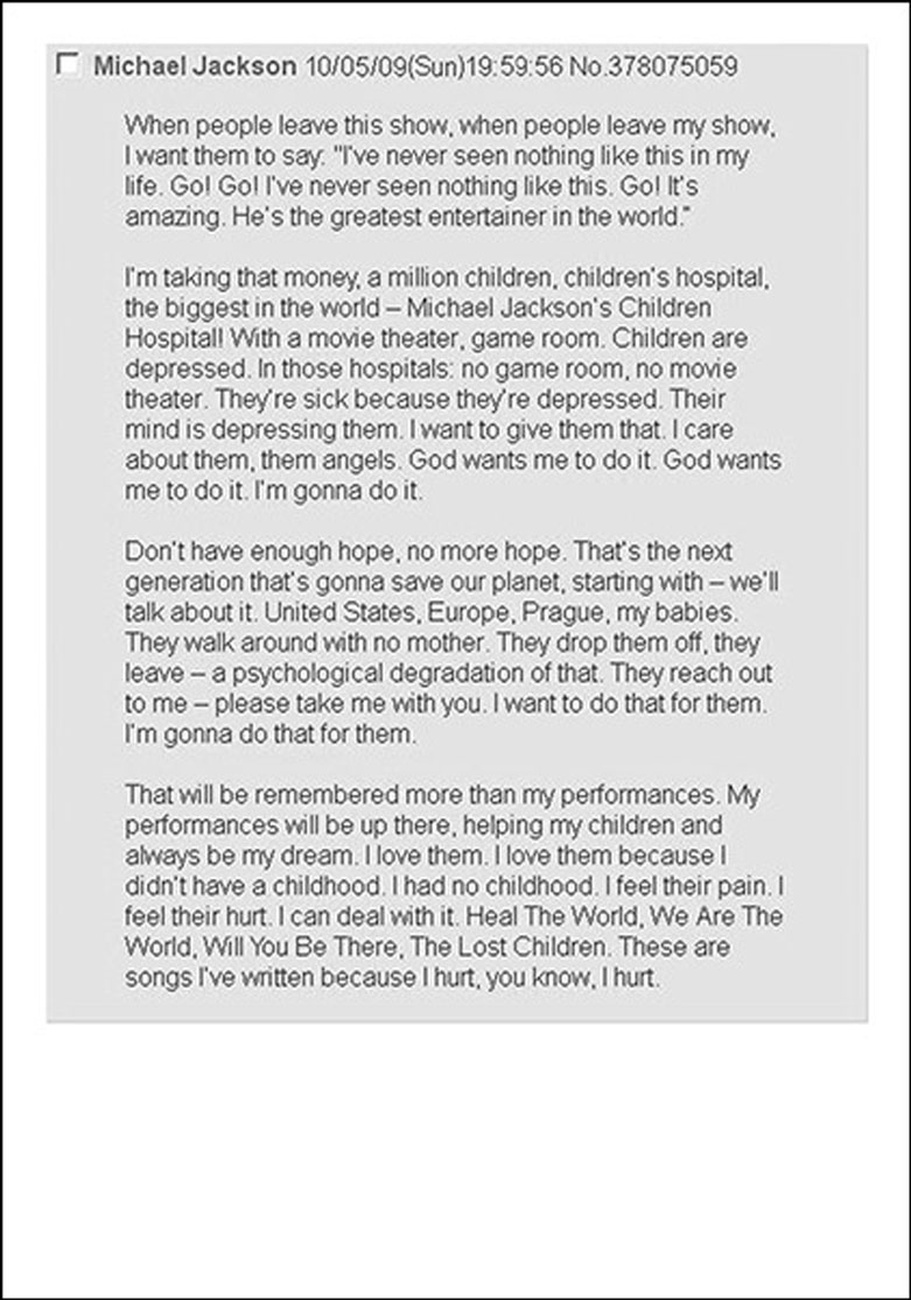 Michael Jackson 10/05/09(Sun)19:59:56 No.378075059

When people leave this show, when people leave my show, I want them to say: "I've never seen nothing like this in my life. Go! Go! I've never seen nothing like this. Go! It's amazing. He's the greatest entertainer in the world."

I'm taking that money, a million children, children's hospital, the biggest in the world – Michael Jackson's Children Hospital! With a movie theater, game room. Children are depressed. In those hospitals: no game room, no movie theater. They're sick because they're depressed. Their mind is depressing them. I want to give them that. I care about them, them angels. God wants me to do it. God wants me to do it. I'm gonna do it.

Don't have enough hope, no more hope. That's the next generation that's gonna save our planet, starting with – we'll talk about it. United States, Europe, Prague, my babies. They walk around with no mother. They drop them off, they leave – a psychological degradation of that. They reach out to me – please take me with you. I want to do that for them. I'm gonna do that for them.

That will be remembered more than my performances. My performances will be up there, helping my children and always be my dream. I love them. I love them because I didn't have a childhood. I had no childhood. I feel their pain. I feel their hurt. I can deal with it. Heal The World, We Are The World, Will You Be There, The Lost Children. These are songs I've written because I hurt, you know, I hurt.